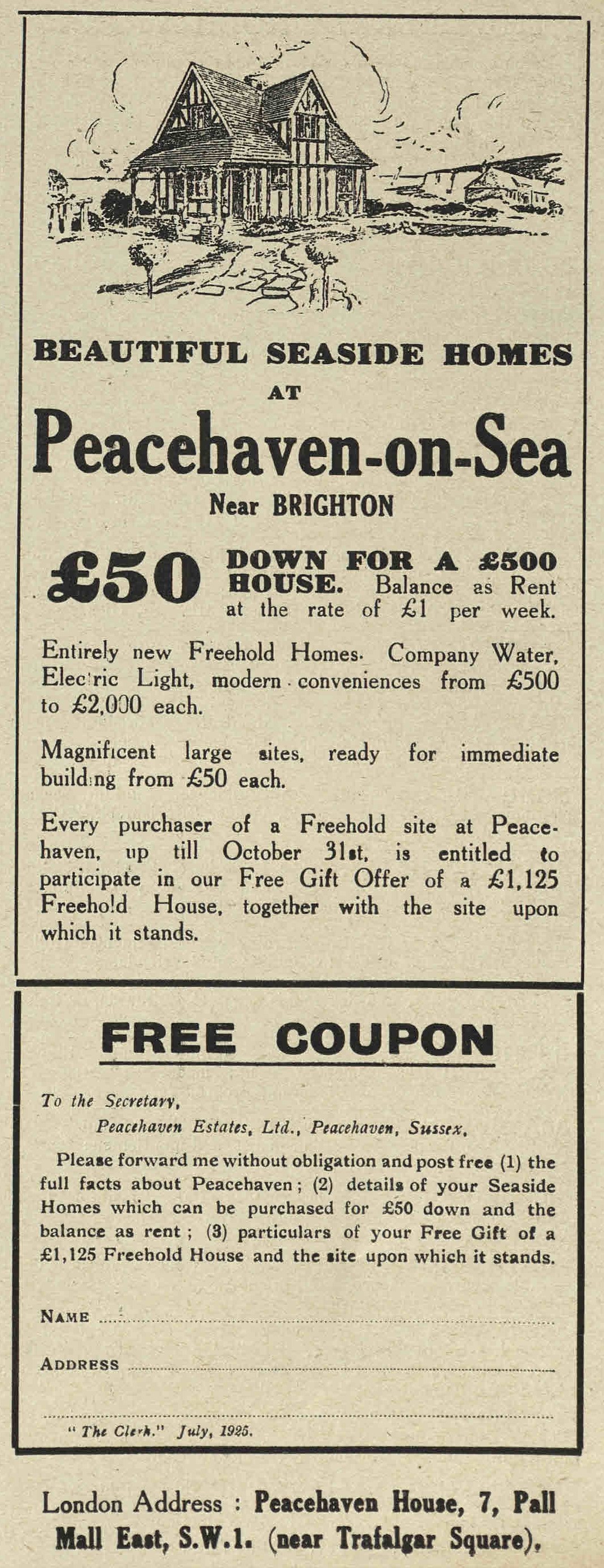 BEAUTIFUL SEASIDE HOMES
AT
Peacehaven-on-Sea
Near BRIGHTON

£50 DOWN FOR A £500 HOUSE. Balance as Rent at the rate of £1 per week.

Entirely new Freehold Homes. Company Water, Electric Light, modern conveniences from £500 to £2,000 each.

Magnificent large sites, ready for immediate building from £50 each.

Every purchaser of a Freehold site at Peacehaven, up till October 31st, is entitled to participate in our Free Gift Offer of a £1,125 Freehold House, together with the site upon which it stands.

FREE COUPON

To the Secretary,
Peacehaven Estates, Ltd., Peacehaven, Sussex.

Please forward me without obligation and post free (1) the full facts about Peacehaven; (2) details of your Seaside Homes which can be purchased for £50 down and the balance as rent; (3) particulars of your Free Gift of a £1,125 Freehold House and the site upon which it stands.

NAME

ADDRESS

"The Clerk." July, 1925.

London Address : Peacehaven House, 7, Pall Mall East, S.W.1. (near Trafalgar Square).